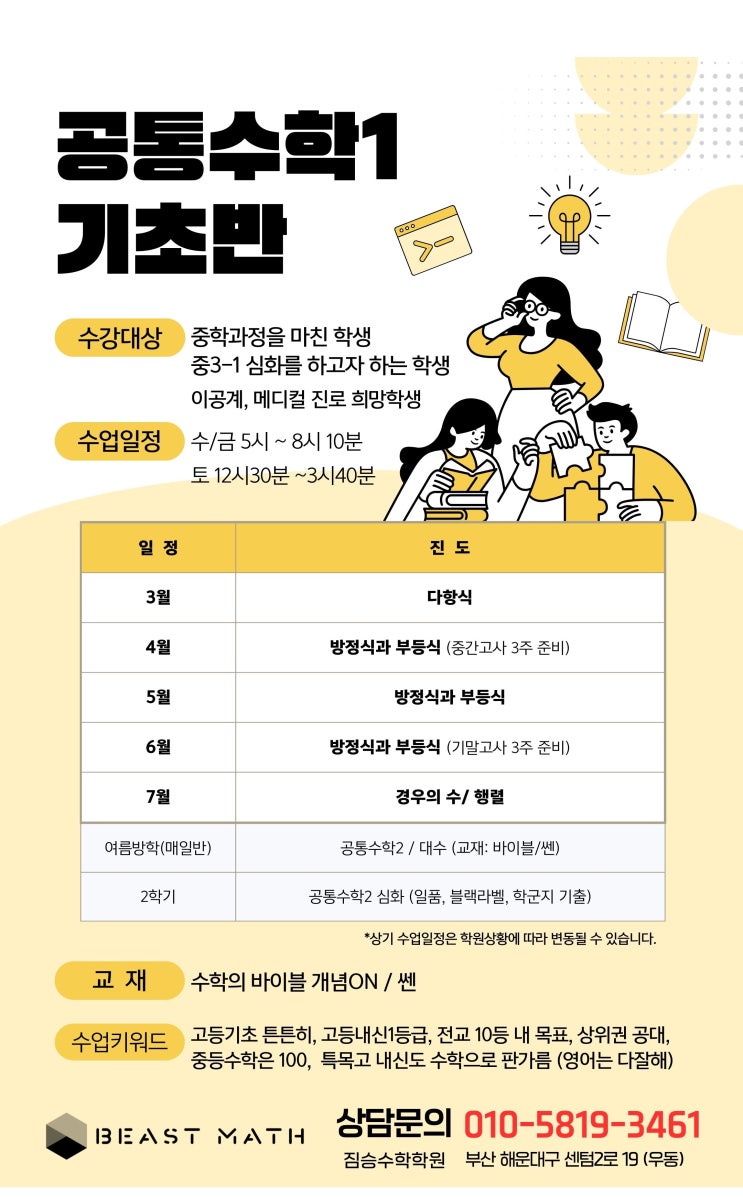 공통수학1
기초반

수강대상 중학과정을 마친 학생
중3-1 심화를 하고자 하는 학생
이공계, 메디컬 진로 희망학생

수업일정 수/금 5시 ~ 8시 10분
토 12시30분 ~3시40분

| 일 정 | 진 도 |
|---|---|
| 3월 | 다항식 |
| 4월 | 방정식과 부등식 (중간고사 3주 준비) |
| 5월 | 방정식과 부등식 |
| 6월 | 방정식과 부등식 (기말고사 3주 준비) |
| 7월 | 경우의 수/ 행렬 |
| 여름방학(매일반) | 공통수학2 / 대수 (교재: 바이블/쎈) |
| 2학기 | 공통수학2 심화 (일품, 블랙라벨, 학군지 기출) |

*상기 수업일정은 학원상황에 따라 변동될 수 있습니다.

교 재 수학의 바이블 개념ON / 쎈

수업키워드 고등기초 튼튼히, 고등내신1등급, 전교 10등 내 목표, 상위권 공대, 중등수학은 100, 특목고 내신도 수학으로 판가름 (영어는 다잘해)

BEAST MATH
상담문의 010-5819-3461
짐승수학학원 부산 해운대구 센텀2로 19 (우동)